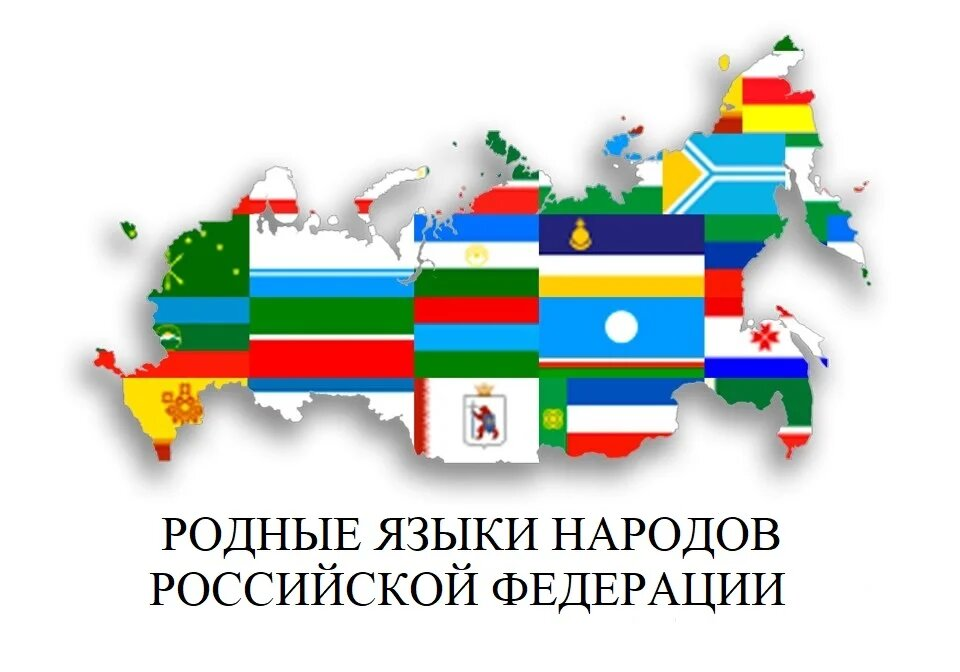 РОДНЫЕ ЯЗЫКИ НАРОДОВ
РОССИЙСКОЙ ФЕДЕРАЦИИ